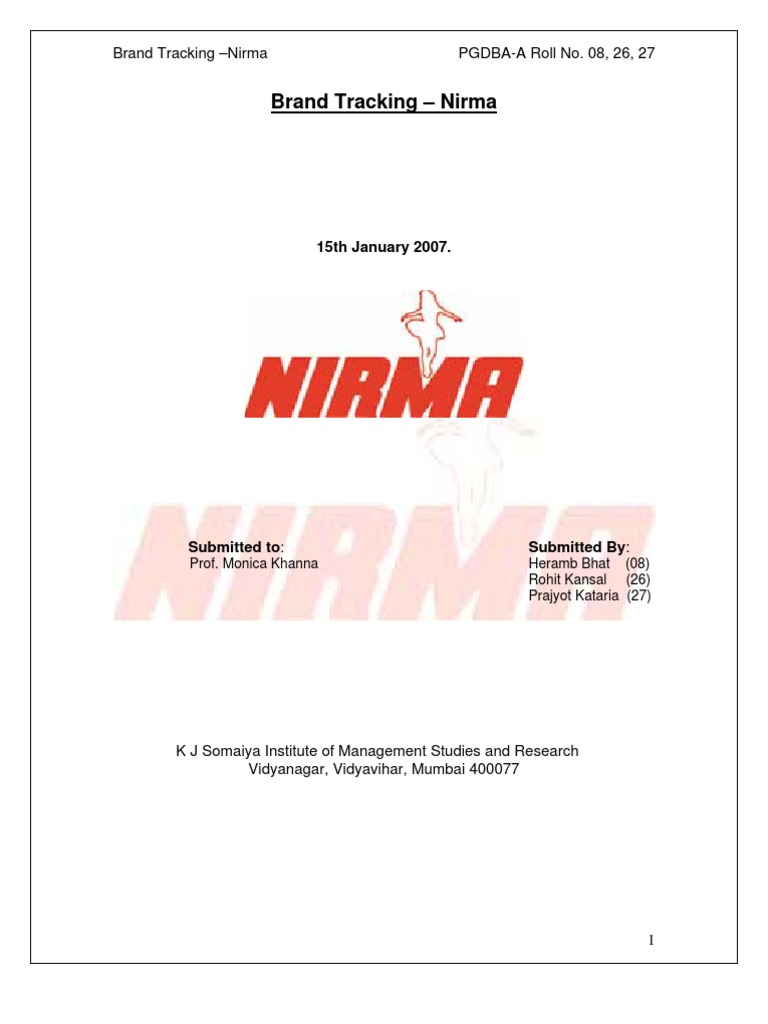 Brand Tracking –Nirma PGDBA-A Roll No. 08, 26, 27

Brand Tracking – Nirma

15th January 2007.

NIRMA

Submitted to:
Prof. Monica Khanna

Submitted By:
Heramb Bhat (08)
Rohit Kansal (26)
Prajyot Kataria (27)

K J Somaiya Institute of Management Studies and Research
Vidyanagar, Vidyavihar, Mumbai 400077

1

NIRMA